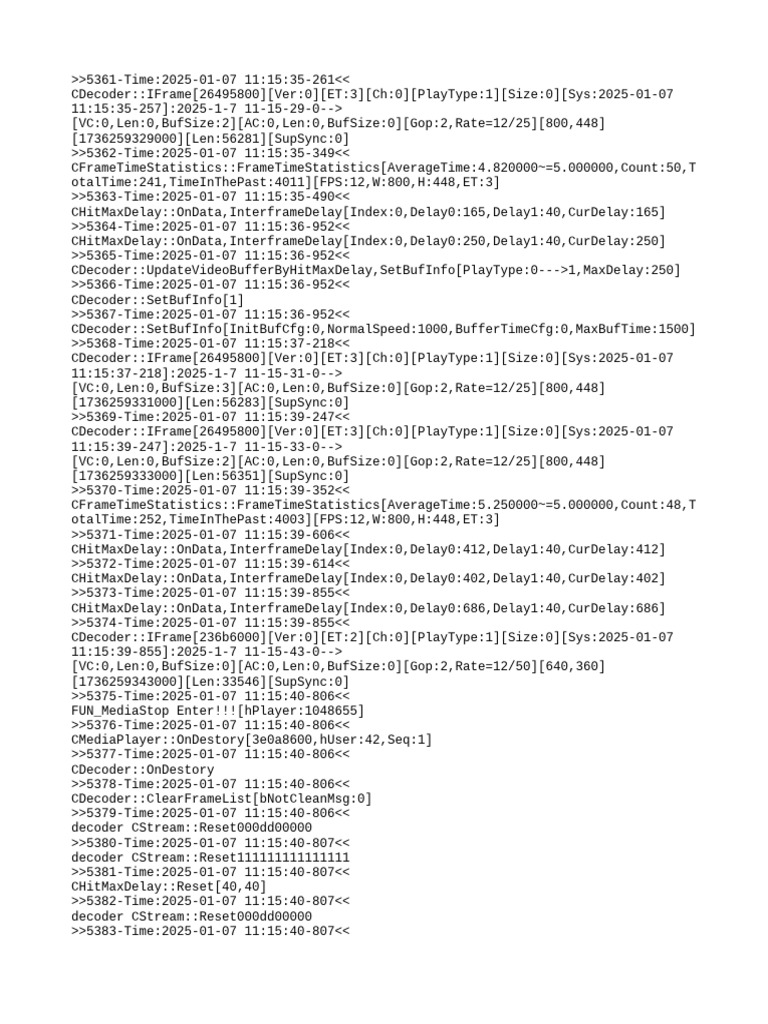 >>5361-Time:2025-01-07 11:15:35-261<<
CDecoder::IFrame[26495800][Ver:0][ET:3][Ch:0][PlayType:1][Size:0][Sys:2025-01-07 11:15:35-257]:2025-1-7 11-15-29-0-->
[VC:0,Len:0,BufSize:2][AC:0,Len:0,BufSize:0][Gop:2,Rate=12/25][800,448]
[1736259329000][Len:56281][SupSync:0]
>>5362-Time:2025-01-07 11:15:35-349<<
CFrameTimeStatistics::FrameTimeStatistics[AverageTime:4.820000~=5.000000,Count:50,TotalTime:241,TimeInThePast:4011][FPS:12,W:800,H:448,ET:3]
>>5363-Time:2025-01-07 11:15:35-490<<
CHitMaxDelay::OnData,InterframeDelay[Index:0,Delay0:165,Delay1:40,CurDelay:165]
>>5364-Time:2025-01-07 11:15:36-952<<
CHitMaxDelay::OnData,InterframeDelay[Index:0,Delay0:250,Delay1:40,CurDelay:250]
>>5365-Time:2025-01-07 11:15:36-952<<
CDecoder::UpdateVideoBufferByHitMaxDelay,SetBufInfo[PlayType:0--->1,MaxDelay:250]
>>5366-Time:2025-01-07 11:15:36-952<<
CDecoder::SetBufInfo[1]
>>5367-Time:2025-01-07 11:15:36-952<<
CDecoder::SetBufInfo[InitBufCfg:0,NormalSpeed:1000,BufferTimeCfg:0,MaxBufTime:1500]
>>5368-Time:2025-01-07 11:15:37-218<<
CDecoder::IFrame[26495800][Ver:0][ET:3][Ch:0][PlayType:1][Size:0][Sys:2025-01-07 11:15:37-218]:2025-1-7 11-15-31-0-->
[VC:0,Len:0,BufSize:3][AC:0,Len:0,BufSize:0][Gop:2,Rate=12/25][800,448]
[1736259331000][Len:56283][SupSync:0]
>>5369-Time:2025-01-07 11:15:39-247<<
CDecoder::IFrame[26495800][Ver:0][ET:3][Ch:0][PlayType:1][Size:0][Sys:2025-01-07 11:15:39-247]:2025-1-7 11-15-33-0-->
[VC:0,Len:0,BufSize:2][AC:0,Len:0,BufSize:0][Gop:2,Rate=12/25][800,448]
[1736259333000][Len:56351][SupSync:0]
>>5370-Time:2025-01-07 11:15:39-352<<
CFrameTimeStatistics::FrameTimeStatistics[AverageTime:5.250000~=5.000000,Count:48,TotalTime:252,TimeInThePast:4003][FPS:12,W:800,H:448,ET:3]
>>5371-Time:2025-01-07 11:15:39-606<<
CHitMaxDelay::OnData,InterframeDelay[Index:0,Delay0:412,Delay1:40,CurDelay:412]
>>5372-Time:2025-01-07 11:15:39-614<<
CHitMaxDelay::OnData,InterframeDelay[Index:0,Delay0:402,Delay1:40,CurDelay:402]
>>5373-Time:2025-01-07 11:15:39-855<<
CHitMaxDelay::OnData,InterframeDelay[Index:0,Delay0:686,Delay1:40,CurDelay:686]
>>5374-Time:2025-01-07 11:15:39-855<<
CDecoder::IFrame[236b6000][Ver:0][ET:2][Ch:0][PlayType:1][Size:0][Sys:2025-01-07 11:15:39-855]:2025-1-7 11-15-43-0-->
[VC:0,Len:0,BufSize:0][AC:0,Len:0,BufSize:0][Gop:2,Rate=12/50][640,360]
[1736259343000][Len:33546][SupSync:0]
>>5375-Time:2025-01-07 11:15:40-806<<
FUN_MediaStop Enter!!![hPlayer:1048655]
>>5376-Time:2025-01-07 11:15:40-806<<
CMediaPlayer::OnDestory[3e0a8600,hUser:42,Seq:1]
>>5377-Time:2025-01-07 11:15:40-806<<
CDecoder::OnDestory
>>5378-Time:2025-01-07 11:15:40-806<<
CDecoder::ClearFrameList[bNotCleanMsg:0]
>>5379-Time:2025-01-07 11:15:40-806<<
decoder CStream::Reset000dd00000
>>5380-Time:2025-01-07 11:15:40-807<<
decoder CStream::Reset111111111111111
>>5381-Time:2025-01-07 11:15:40-807<<
CHitMaxDelay::Reset[40,40]
>>5382-Time:2025-01-07 11:15:40-807<<
decoder CStream::Reset000dd00000
>>5383-Time:2025-01-07 11:15:40-807<<